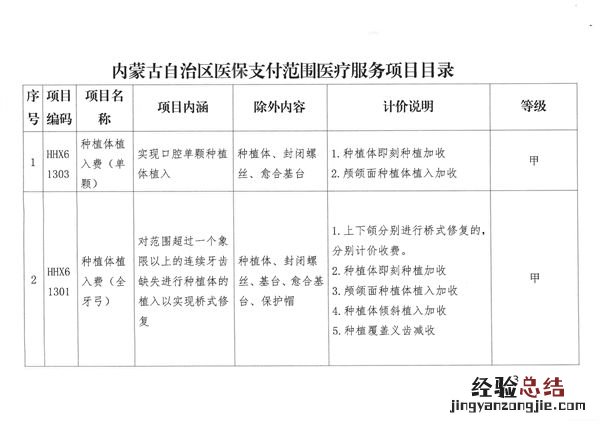 内蒙古自治区医保支付范围医疗服务项目目录

| 序号 | 项目编码 | 项目名称 | 项目内涵 | 除外内容 | 计价说明 | 等级 |
|---|---|---|---|---|---|---|
| 1 | HHX61303 | 种植体植入费（单颗） | 实现口腔单颗种植体植入 | 种植体、封闭螺丝、愈合基台 | 1. 种植体即刻种植加收 2. 颅颌面种植体植入加收 | 甲 |
| 2 | HHX61301 | 种植体植入费（全牙弓） | 对范围超过一个象限以上的连续牙齿缺失进行种植体的植入以实现桥式修复 | 种植体、封闭螺丝、基台、愈合基台、保护帽 | 1. 上下颌分别进行桥式修复的，分别计价收费。 2. 种植体即刻种植加收 3. 颅颌面种植体植入加收 4. 种植体倾斜植入加收 5. 种植覆盖义齿减收 | 甲 |

经验总结
jingyanzongjie.com